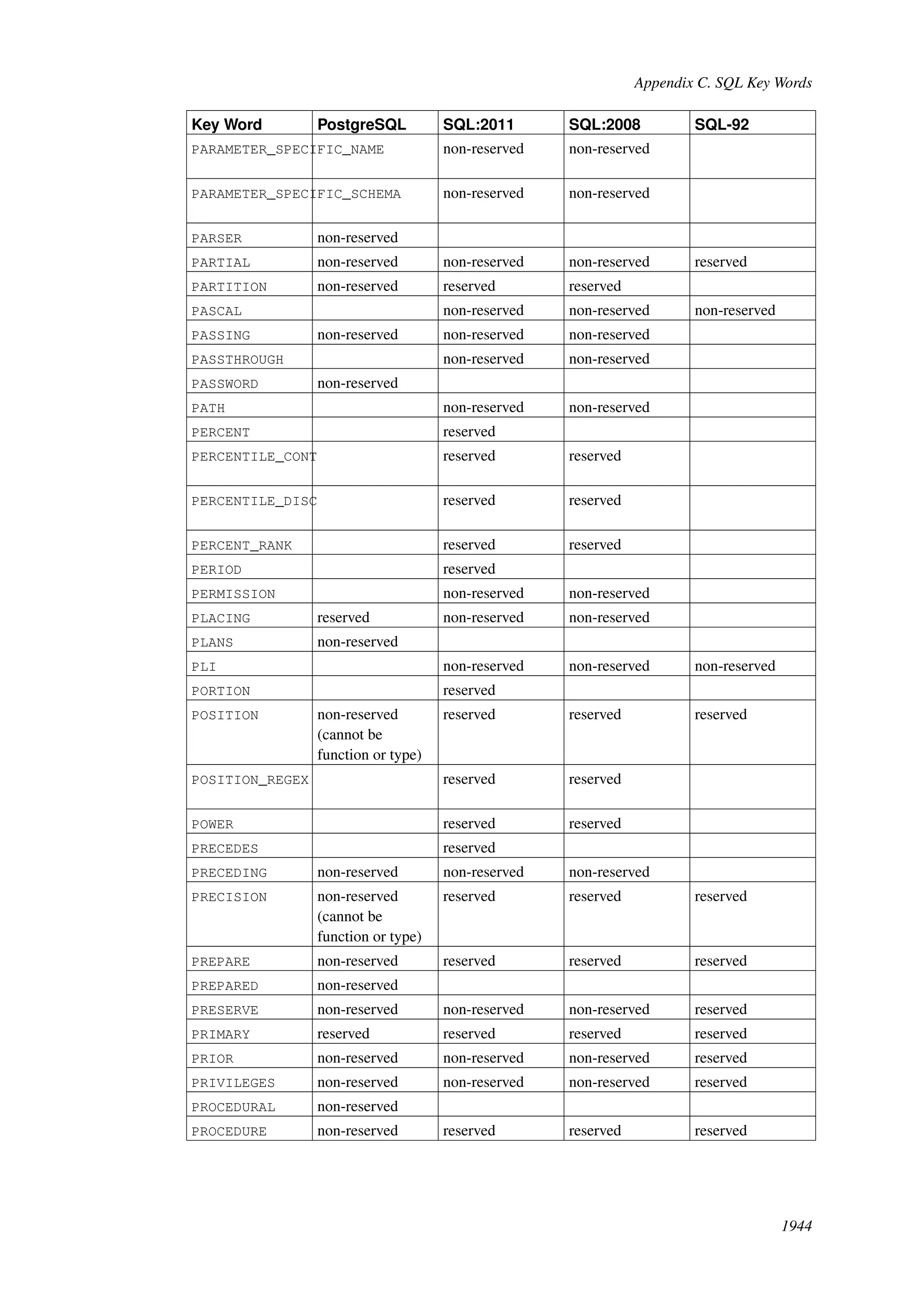 Appendix C. SQL Key Words

| Key Word | PostgreSQL | SQL:2011 | SQL:2008 | SQL-92 |
|---|---|---|---|---|
| PARAMETER_SPECIFIC_NAME | | non-reserved | non-reserved | |
| PARAMETER_SPECIFIC_SCHEMA | | non-reserved | non-reserved | |
| PARSER | non-reserved | | | |
| PARTIAL | non-reserved | non-reserved | non-reserved | reserved |
| PARTITION | non-reserved | reserved | reserved | |
| PASCAL | | non-reserved | non-reserved | non-reserved |
| PASSING | non-reserved | non-reserved | non-reserved | |
| PASSTHROUGH | | non-reserved | non-reserved | |
| PASSWORD | non-reserved | | | |
| PATH | | non-reserved | non-reserved | |
| PERCENT | | reserved | | |
| PERCENTILE_CONT | | reserved | reserved | |
| PERCENTILE_DISC | | reserved | reserved | |
| PERCENT_RANK | | reserved | reserved | |
| PERIOD | | reserved | | |
| PERMISSION | | non-reserved | non-reserved | |
| PLACING | reserved | non-reserved | non-reserved | |
| PLANS | non-reserved | | | |
| PLI | | non-reserved | non-reserved | non-reserved |
| PORTION | | reserved | | |
| POSITION | non-reserved (cannot be function or type) | reserved | reserved | reserved |
| POSITION_REGEX | | reserved | reserved | |
| POWER | | reserved | reserved | |
| PRECEDES | | reserved | | |
| PRECEDING | non-reserved | non-reserved | non-reserved | |
| PRECISION | non-reserved (cannot be function or type) | reserved | reserved | reserved |
| PREPARE | non-reserved | reserved | reserved | reserved |
| PREPARED | non-reserved | | | |
| PRESERVE | non-reserved | non-reserved | non-reserved | reserved |
| PRIMARY | reserved | reserved | reserved | reserved |
| PRIOR | non-reserved | non-reserved | non-reserved | reserved |
| PRIVILEGES | non-reserved | non-reserved | non-reserved | reserved |
| PROCEDURAL | non-reserved | | | |
| PROCEDURE | non-reserved | reserved | reserved | reserved |

1944